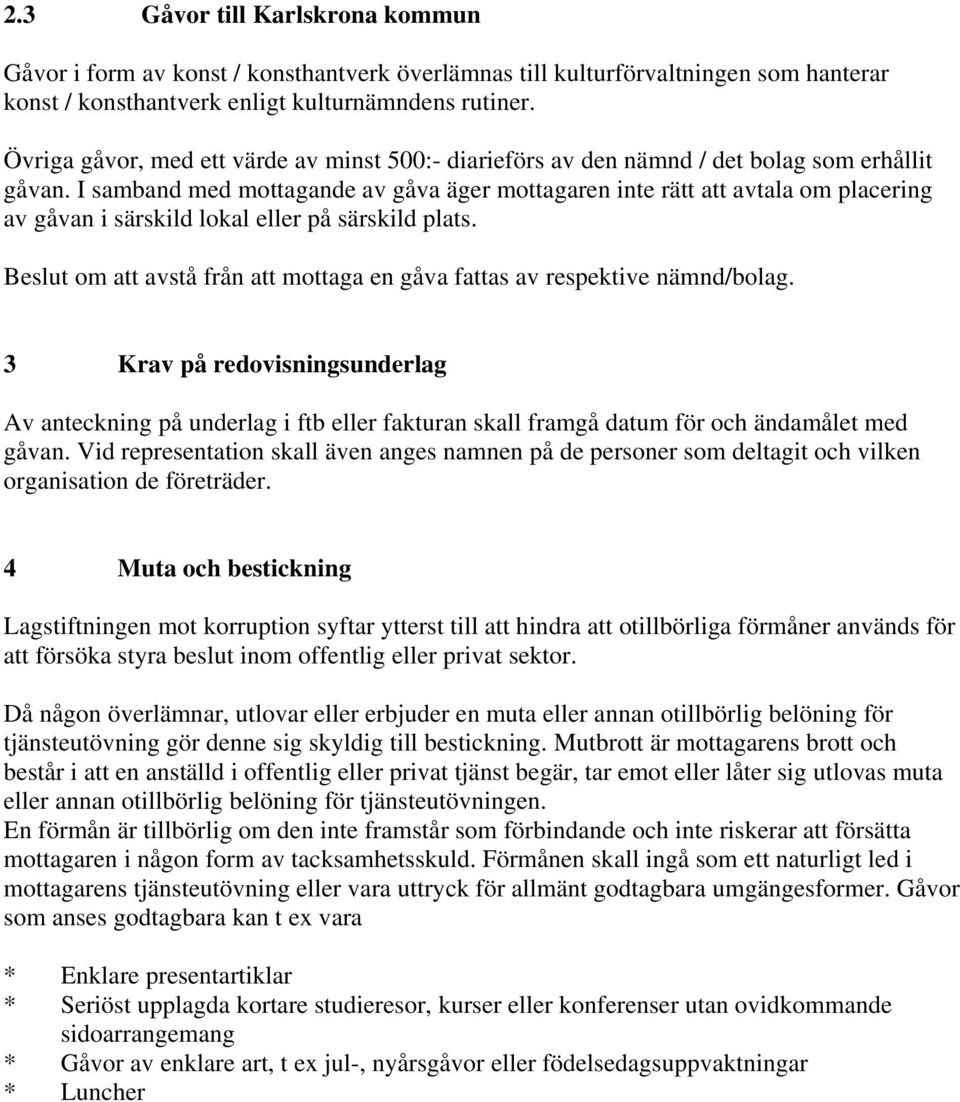 2.3 Gåvor till Karlskrona kommun

Gåvor i form av konst / konsthantverk överlämnas till kulturförvaltningen som hanterar konst / konsthantverk enligt kulturnämndens rutiner.

Övriga gåvor, med ett värde av minst 500:- diarieförs av den nämnd / det bolag som erhållit gåvan. I samband med mottagande av gåva äger mottagaren inte rätt att avtala om placering av gåvan i särskild lokal eller på särskild plats.

Beslut om att avstå från att mottaga en gåva fattas av respektive nämnd/bolag.

3 Krav på redovisningsunderlag

Av anteckning på underlag i ftb eller fakturan skall framgå datum för och ändamålet med gåvan. Vid representation skall även anges namnen på de personer som deltagit och vilken organisation de företräder.

4 Muta och bestickning

Lagstiftningen mot korruption syftar ytterst till att hindra att otillbörliga förmåner används för att försöka styra beslut inom offentlig eller privat sektor.

Då någon överlämnar, utlovar eller erbjuder en muta eller annan otillbörlig belöning för tjänsteutövning gör denne sig skyldig till bestickning. Mutbrott är mottagarens brott och består i att en anställd i offentlig eller privat tjänst begär, tar emot eller låter sig utlovas muta eller annan otillbörlig belöning för tjänsteutövningen.
En förmån är tillbörlig om den inte framstår som förbindande och inte riskerar att försätta mottagaren i någon form av tacksamhetsskuld. Förmånen skall ingå som ett naturligt led i mottagarens tjänsteutövning eller vara uttryck för allmänt godtagbara umgängesformer. Gåvor som anses godtagbara kan t ex vara

* Enklare presentartiklar
* Seriöst upplagda kortare studieresor, kurser eller konferenser utan ovidkommande sidoarrangemang
* Gåvor av enklare art, t ex jul-, nyårsgåvor eller födelsedagsuppvaktningar
* Luncher